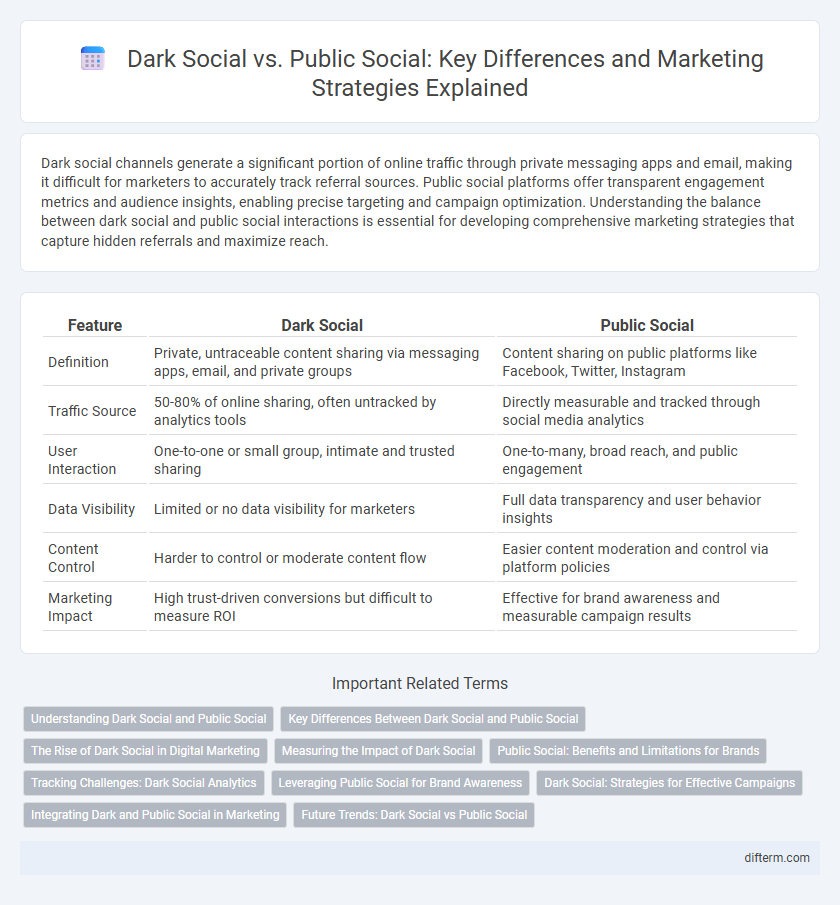 Dark Social vs. Public Social: Key Differences and Marketing Strategies Explained

Dark social channels generate a significant portion of online traffic through private messaging apps and email, making it difficult for marketers to accurately track referral sources. Public social platforms offer transparent engagement metrics and audience insights, enabling precise targeting and campaign optimization. Understanding the balance between dark social and public social interactions is essential for developing comprehensive marketing strategies that capture hidden referrals and maximize reach.

| Feature | Dark Social | Public Social |
|---|---|---|
| Definition | Private, untraceable content sharing via messaging apps, email, and private groups | Content sharing on public platforms like Facebook, Twitter, Instagram |
| Traffic Source | 50-80% of online sharing, often untracked by analytics tools | Directly measurable and tracked through social media analytics |
| User Interaction | One-to-one or small group, intimate and trusted sharing | One-to-many, broad reach, and public engagement |
| Data Visibility | Limited or no data visibility for marketers | Full data transparency and user behavior insights |
| Content Control | Harder to control or moderate content flow | Easier content moderation and control via platform policies |
| Marketing Impact | High trust-driven conversions but difficult to measure ROI | Effective for brand awareness and measurable campaign results |

Important Related Terms

Understanding Dark Social and Public Social
Key Differences Between Dark Social and Public Social
The Rise of Dark Social in Digital Marketing
Measuring the Impact of Dark Social
Public Social: Benefits and Limitations for Brands
Tracking Challenges: Dark Social Analytics
Leveraging Public Social for Brand Awareness
Dark Social: Strategies for Effective Campaigns
Integrating Dark and Public Social in Marketing
Future Trends: Dark Social vs Public Social

difterm.com